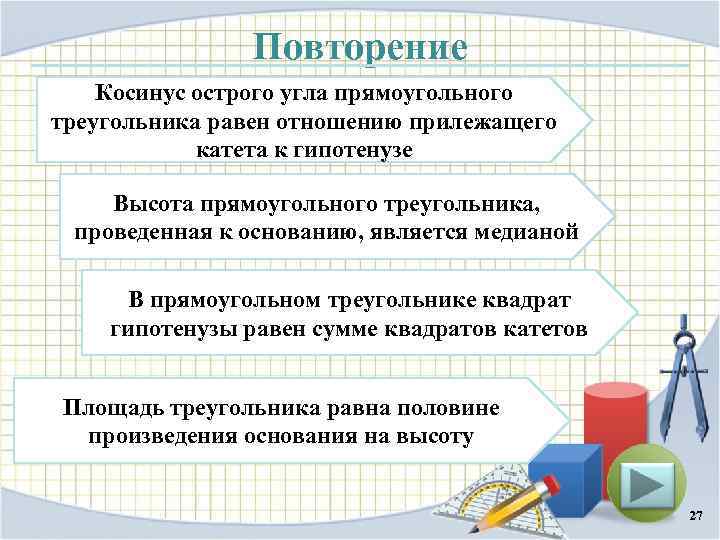 Повторение

Косинус острого угла прямоугольного треугольника равен отношению прилежащего катета к гипотенузе

Высота прямоугольного треугольника, проведенная к основанию, является медианой

В прямоугольном треугольнике квадрат гипотенузы равен сумме квадратов катетов

Площадь треугольника равна половине произведения основания на высоту

27